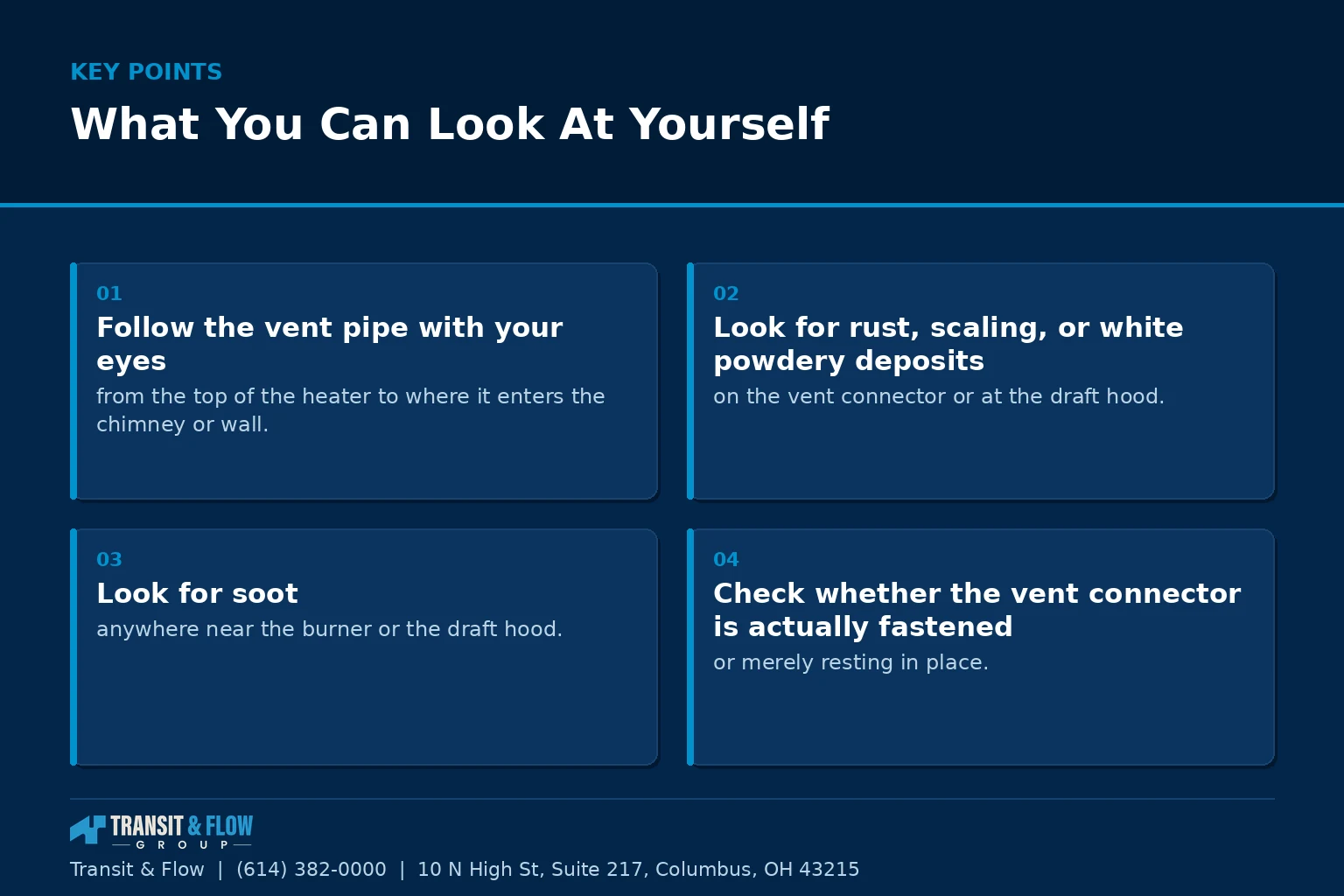 KEY POINTS

What You Can Look At Yourself

01

Follow the vent pipe with your eyes

from the top of the heater to where it enters the chimney or wall.

02

Look for rust, scaling, or white powdery deposits

on the vent connector or at the draft hood.

03

Look for soot

anywhere near the burner or the draft hood.

04

Check whether the vent connector is actually fastened

or merely resting in place.

TRANSIT & FLOW
GROUP

Transit & Flow | (614) 382-0000 | 10 N High St, Suite 217, Columbus, OH 43215